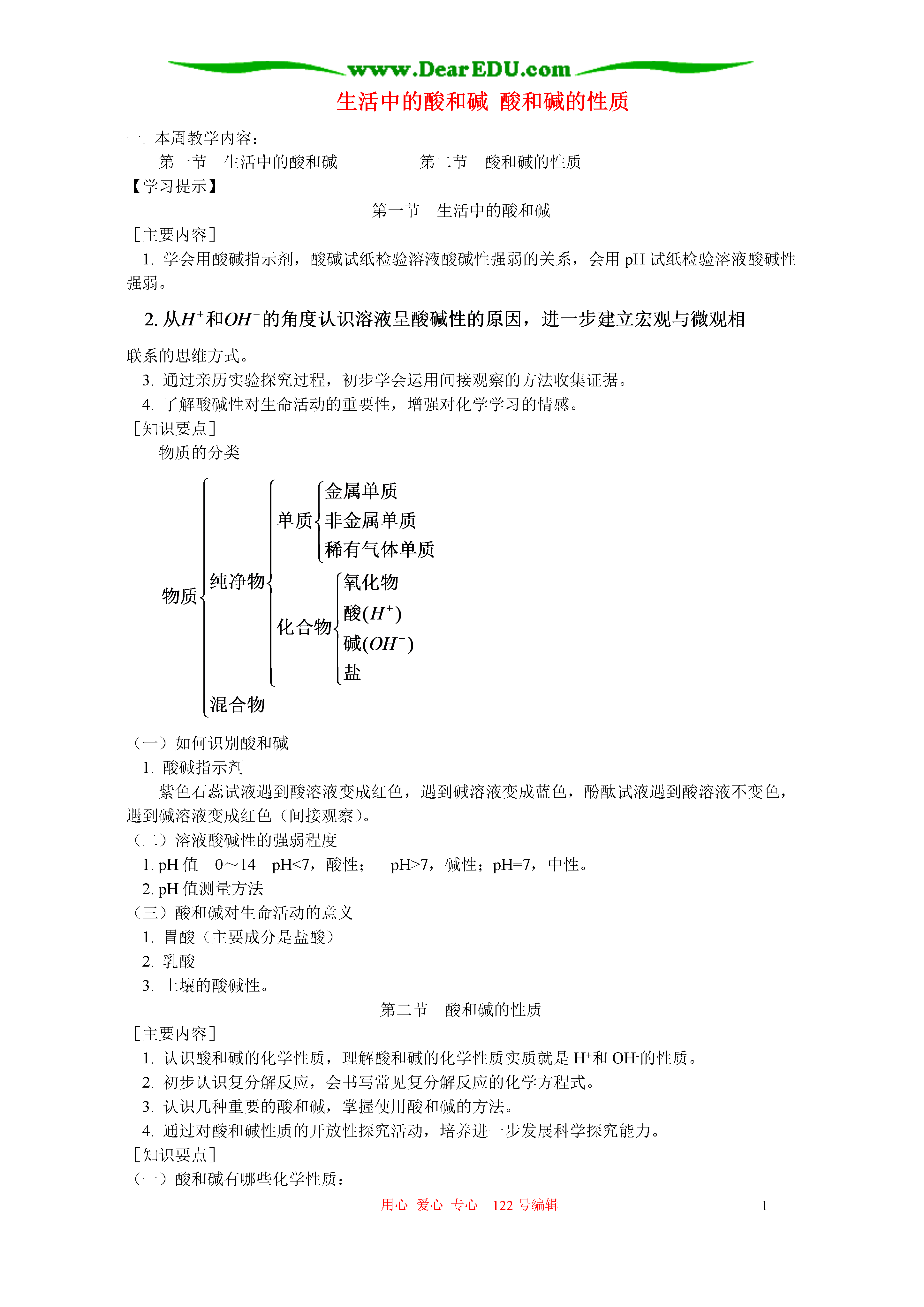 www.DearEDU.com

生活中的酸和碱 酸和碱的性质

一. 本周教学内容：

第一节 生活中的酸和碱 第二节 酸和碱的性质

【学习提示】

第一节 生活中的酸和碱

［主要内容］

1. 学会用酸碱指示剂，酸碱试纸检验溶液酸碱性强弱的关系，会用 pH 试纸检验溶液酸碱性强弱。

2. 从$H^+$和$OH^-$的角度认识溶液呈酸碱性的原因，进一步建立宏观与微观相联系的思维方式。

3. 通过亲历实验探究过程，初步学会运用间接观察的方法收集证据。

4. 了解酸碱性对生命活动的重要性，增强对化学学习的情感。

［知识要点］

物质的分类

物质
纯净物
单质
金属单质
非金属单质
稀有气体单质
化合物
氧化物
酸($H^+$)
碱($OH^-$)
盐
混合物

（一）如何识别酸和碱

1. 酸碱指示剂

紫色石蕊试液遇到酸溶液变成红色，遇到碱溶液变成蓝色，酚酞试液遇到酸溶液不变色，遇到碱溶液变成红色（间接观察）。

（二）溶液酸碱性的强弱程度

1. pH 值 0～14 pH<7，酸性； pH>7，碱性；pH=7，中性。

2. pH 值测量方法

（三）酸和碱对生命活动的意义

1. 胃酸（主要成分是盐酸）

2. 乳酸

3. 土壤的酸碱性。

第二节 酸和碱的性质

［主要内容］

1. 认识酸和碱的化学性质，理解酸和碱的化学性质实质就是 $H^+$和 $OH^-$的性质。

2. 初步认识复分解反应，会书写常见复分解反应的化学方程式。

3. 认识几种重要的酸和碱，掌握使用酸和碱的方法。

4. 通过对酸和碱性质的开放性探究活动，培养进一步发展科学探究能力。

［知识要点］

（一）酸和碱有哪些化学性质：

用心 爱心 专心 122 号编辑 1